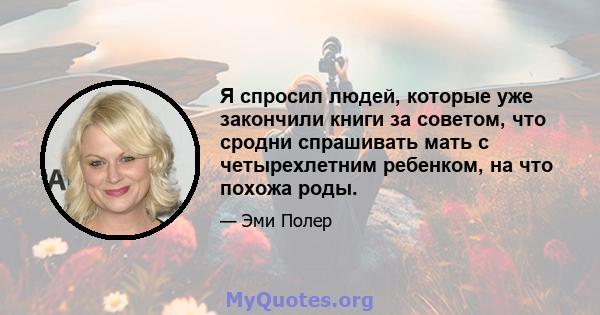 Я спросил людей, которые уже закончили книги за советом, что сродни спрашивать мать с четырехлетним ребенком, на что похожа роды.

— Эми Полер

MyQuotes.org